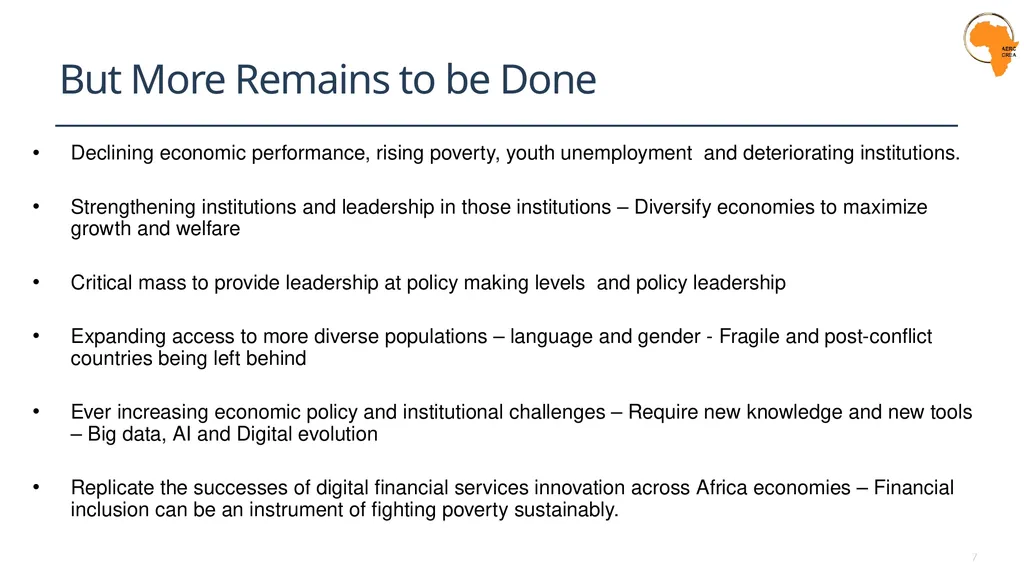 AERC CREA

But More Remains to be Done

• Declining economic performance, rising poverty, youth unemployment and deteriorating institutions.

• Strengthening institutions and leadership in those institutions – Diversify economies to maximize growth and welfare

• Critical mass to provide leadership at policy making levels and policy leadership

• Expanding access to more diverse populations – language and gender - Fragile and post-conflict countries being left behind

• Ever increasing economic policy and institutional challenges – Require new knowledge and new tools – Big data, AI and Digital evolution

• Replicate the successes of digital financial services innovation across Africa economies – Financial inclusion can be an instrument of fighting poverty sustainably.

7